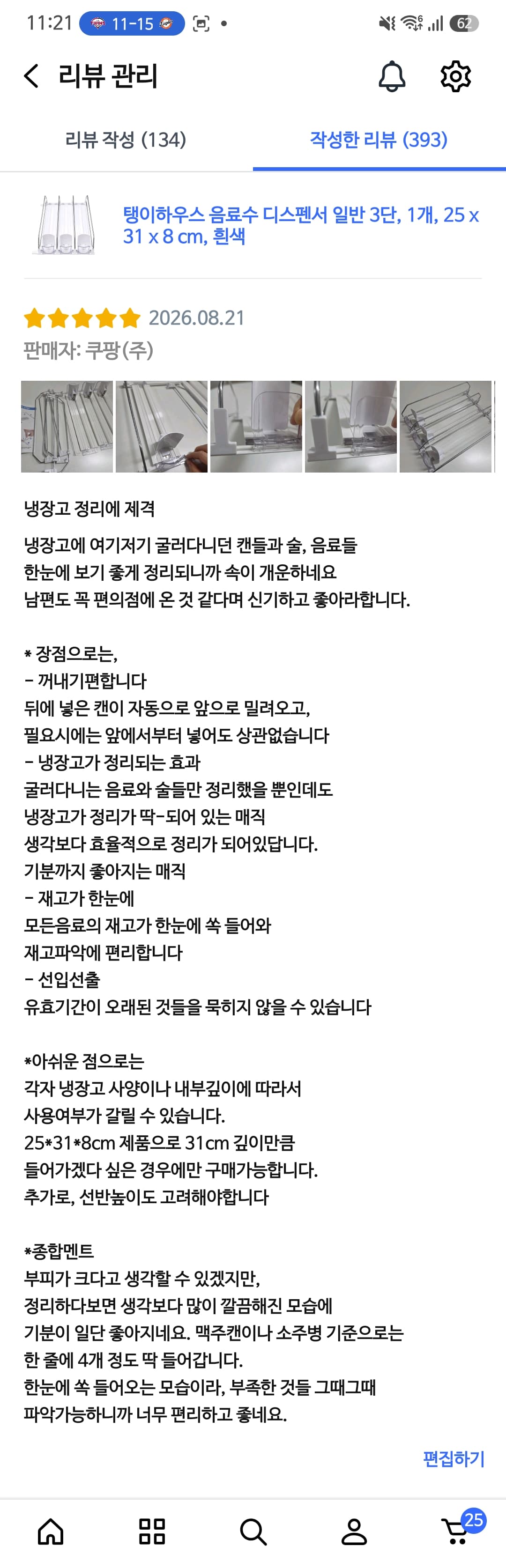 11:21 11-15

62

리뷰 관리

리뷰 작성 (134)

작성한 리뷰 (393)

탱이하우스 음료수 디스펜서 일반 3단, 1개, 25 x 31 x 8 cm, 흰색

2026.08.21

판매자: 쿠팡(주)

냉장고 정리에 제격

냉장고에 여기저기 굴러다니던 캔들과 술, 음료들
한눈에 보기 좋게 정리되니까 속이 개운하네요
남편도 꼭 편의점에 온 것 같다며 신기하고 좋아라합니다.

* 장점으로는,
- 꺼내기편합니다
뒤에 넣은 캔이 자동으로 앞으로 밀려오고,
필요시에는 앞에서부터 넣어도 상관없습니다
- 냉장고가 정리되는 효과
굴러다니는 음료와 술들만 정리했을 뿐인데도
냉장고가 정리가 딱-되어 있는 매직
생각보다 효율적으로 정리가 되어있답니다.
기분까지 좋아지는 매직
- 재고가 한눈에
모든음료의 재고가 한눈에 쏙 들어와
재고파악에 편리합니다
- 선입선출
유효기간이 오래된 것들을 묵히지 않을 수 있습니다

*아쉬운 점으로는
각자 냉장고 사양이나 내부깊이에 따라서
사용여부가 갈릴 수 있습니다.
25*31*8cm 제품으로 31cm 깊이만큼
들어가겠다 싶은 경우에만 구매가능합니다.
추가로, 선반높이도 고려해야합니다

*종합멘트
부피가 크다고 생각할 수 있겠지만,
정리하다보면 생각보다 많이 깔끔해진 모습에
기분이 일단 좋아지네요. 맥주캔이나 소주병 기준으로는
한 줄에 4개 정도 딱 들어갑니다.
한눈에 쏙 들어오는 모습이라, 부족한 것들 그때그때
파악가능하니까 너무 편리하고 좋네요.

편집하기

25